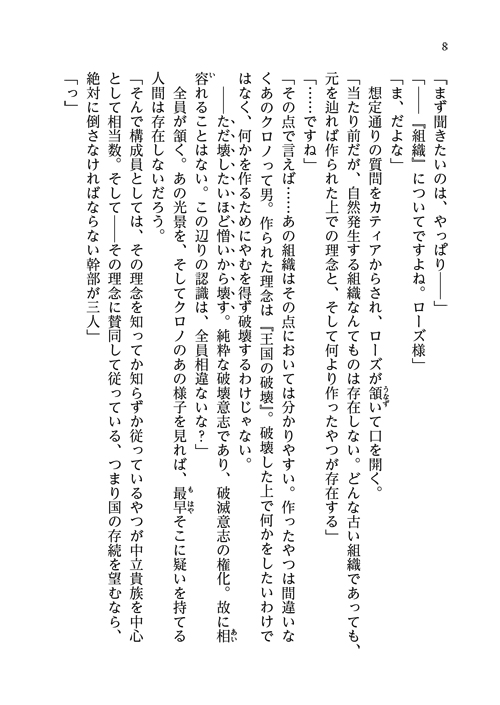 8

「まず聞きたいのは、やっぱり――」

「――『組織』についてですよね。ローズ様」

「ま、だよな」

想定通りの質問をカティアからされ、ローズが頷いて口を開く。

「当たり前だが、自然発生する組織なんてものは存在しない。どんな古い組織であっても、元を辿れば作られた上での理念と、そして何より作ったやつが存在する」

「……ですね」

「その点で言えば……あの組織はその点においては分かりやすい。作ったやつは間違いなくあのクロノって男。作られた理念は『王国の破壊』。破壊した上で何かをしたいわけではなく、何かを作るためにやむを得ず破壊するわけじゃない。

――ただ壊したいほど憎いから壊す。純粋な破壊意志であり、破滅意志の権化。故に相容れることはない。この辺りの認識は、全員相違ないな？」

全員が頷く。あの光景を、そしてクロノのあの様子を見れば、最早そこに疑いを持てる人間は存在しないだろう。

「そんで構成員としては、その理念を知ってか知らずか従っているやつが中立貴族を中心として相当数。そして――その理念に賛同して従っている、つまり国の存続を望むなら、絶対に倒さなければならない幹部が三人」

「っ」